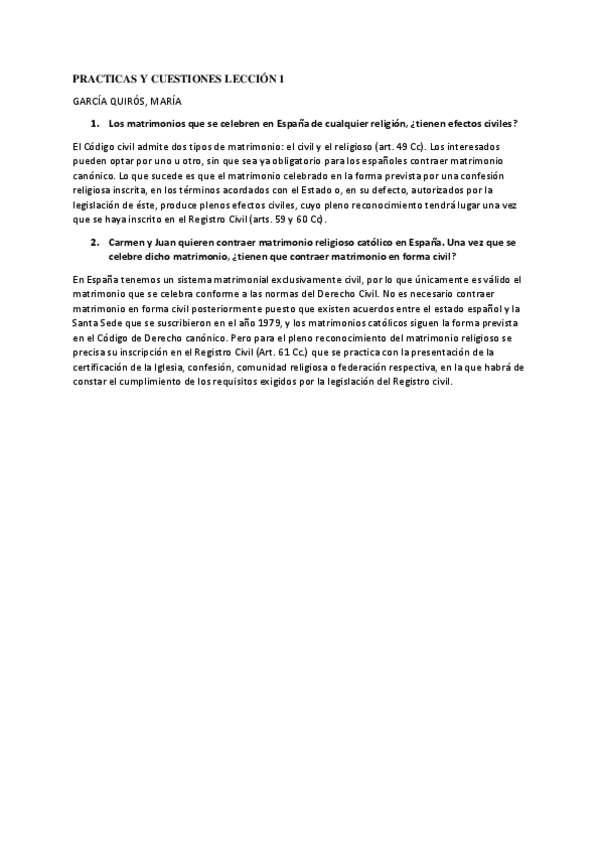 PRACTICAS Y CUESTIONES LECCIÓN 1

GARCÍA QUIRÓS, MARÍA

1. Los matrimonios que se celebren en España de cualquier religión, ¿tienen efectos civiles?

El Código civil admite dos tipos de matrimonio: el civil y el religioso (art. 49 Cc). Los interesados pueden optar por uno u otro, sin que sea ya obligatorio para los españoles contraer matrimonio canónico. Lo que sucede es que el matrimonio celebrado en la forma prevista por una confesión religiosa inscrita, en los términos acordados con el Estado o, en su defecto, autorizados por la legislación de éste, produce plenos efectos civiles, cuyo pleno reconocimiento tendrá lugar una vez que se haya inscrito en el Registro Civil (arts. 59 y 60 Cc).

2. Carmen y Juan quieren contraer matrimonio religioso católico en España. Una vez que se celebre dicho matrimonio, ¿tienen que contraer matrimonio en forma civil?

En España tenemos un sistema matrimonial exclusivamente civil, por lo que únicamente es válido el matrimonio que se celebra conforme a las normas del Derecho Civil. No es necesario contraer matrimonio en forma civil posteriormente puesto que existen acuerdos entre el estado español y la Santa Sede que se suscribieron en el año 1979, y los matrimonios católicos siguen la forma prevista en el Código de Derecho canónico. Pero para el pleno reconocimiento del matrimonio religioso se precisa su inscripción en el Registro Civil (Art. 61 Cc.) que se practica con la presentación de la certificación de la Iglesia, confesión, comunidad religiosa o federación respectiva, en la que habrá de constar el cumplimiento de los requisitos exigidos por la legislación del Registro civil.